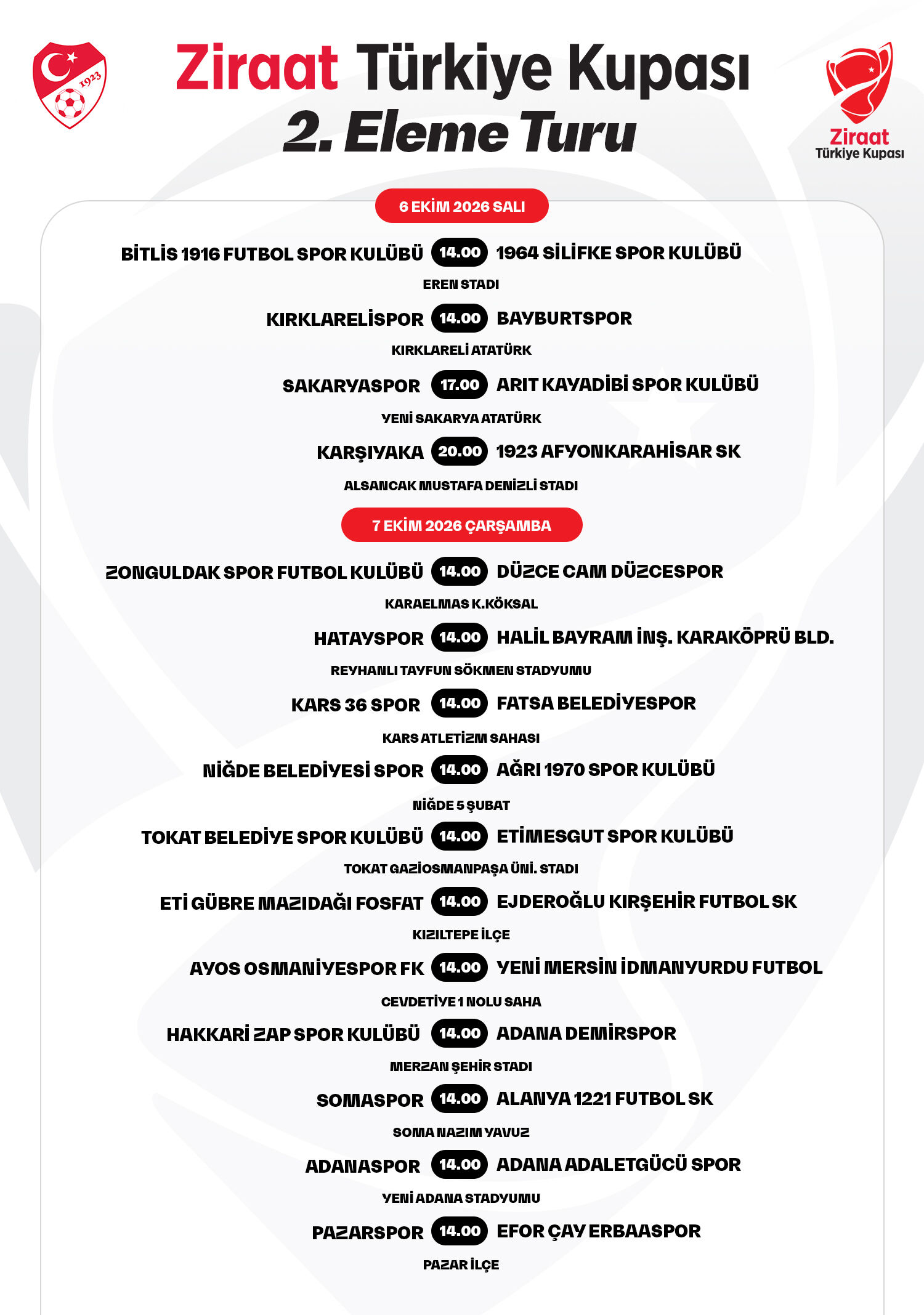 1923

Ziraat Türkiye Kupası
2. Eleme Turu

Ziraat
Türkiye Kupası

6 EKİM 2026 SALI

BİTLİS 1916 FUTBOL SPOR KULÜBÜ 14.00 1964 SİLİFKE SPOR KULÜBÜ
EREN STADI

KIRKLARELİSPOR 14.00 BAYBURTSPOR
KIRKLARELİ ATATÜRK

SAKARYASPOR 17.00 ARIT KAYADİBİ SPOR KULÜBÜ
YENİ SAKARYA ATATÜRK

KARŞIYAKA 20.00 1923 AFYONKARAHİSAR SK
ALSANCAK MUSTAFA DENİZLİ STADI

7 EKİM 2026 ÇARŞAMBA

ZONGULDAK SPOR FUTBOL KULÜBÜ 14.00 DÜZCE CAM DÜZCESPOR
KARAELMAS K.KÖKSAL

HATAYSPOR 14.00 HALİL BAYRAM İNŞ. KARAKÖPRÜ BLD.
REYHANLI TAYFUN SÖKMEN STADYUMU

KARS 36 SPOR 14.00 FATSA BELEDİYESPOR
KARS ATLETİZM SAHASI

NİĞDE BELEDİYESİ SPOR 14.00 AĞRI 1970 SPOR KULÜBÜ
NİĞDE 5 ŞUBAT

TOKAT BELEDİYE SPOR KULÜBÜ 14.00 ETİMESGUT SPOR KULÜBÜ
TOKAT GAZİOSMANPAŞA ÜNİ. STADI

ETİ GÜBRE MAZIDAĞI FOSFAT 14.00 EJDEROĞLU KIRŞEHİR FUTBOL SK
KIZILTEPE İLÇE

AYOS OSMANİYESPOR FK 14.00 YENİ MERSİN İDMANYURDU FUTBOL
CEVDETİYE 1 NOLU SAHA

HAKKARİ ZAP SPOR KULÜBÜ 14.00 ADANA DEMİRSPOR
MERZAN ŞEHİR STADI

SOMASPOR 14.00 ALANYA 1221 FUTBOL SK
SOMA NAZIM YAVUZ

ADANASPOR 14.00 ADANA ADALETGÜCÜ SPOR
YENİ ADANA STADYUMU

PAZARSPOR 14.00 EFOR ÇAY ERBAASPOR
PAZAR İLÇE